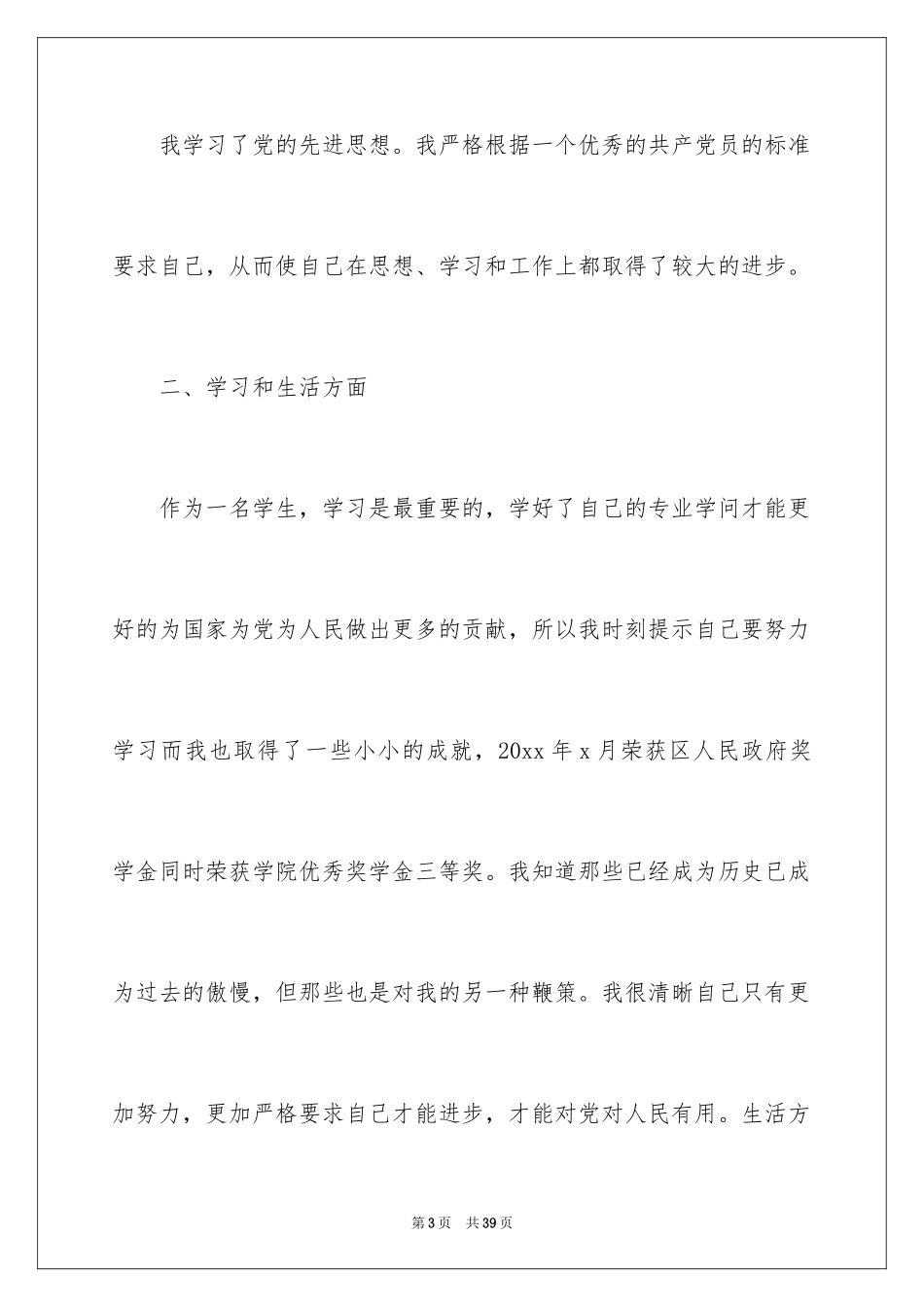 我学习了党的先进思想。我严格根据一个优秀的共产党员的标准要求自己，从而使自己在思想、学习和工作上都取得了较大的进步。

二、学习和生活方面

作为一名学生，学习是最重要的，学好了自己的专业学问才能更好的为国家为党为人民做出更多的贡献，所以我时刻提示自己要努力学习而我也取得了一些小小的成就，20xx 年 x 月荣获区人民政府奖学金同时荣获学院优秀奖学金三等奖。我知道那些已经成为历史已成为过去的傲慢，但那些也是对我的另一种鞭策。我很清晰自己只有更加努力，更加严格要求自己才能进步，才能对党对人民有用。生活方

第 3 页 共 39 页